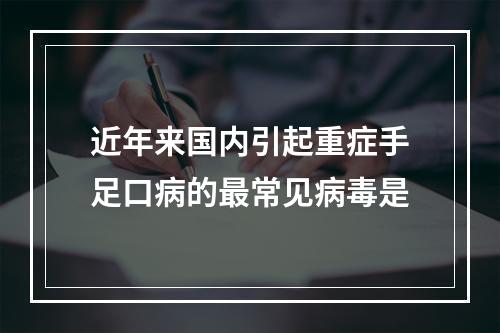 近年来国内引起重症手足口病的最常见病毒是